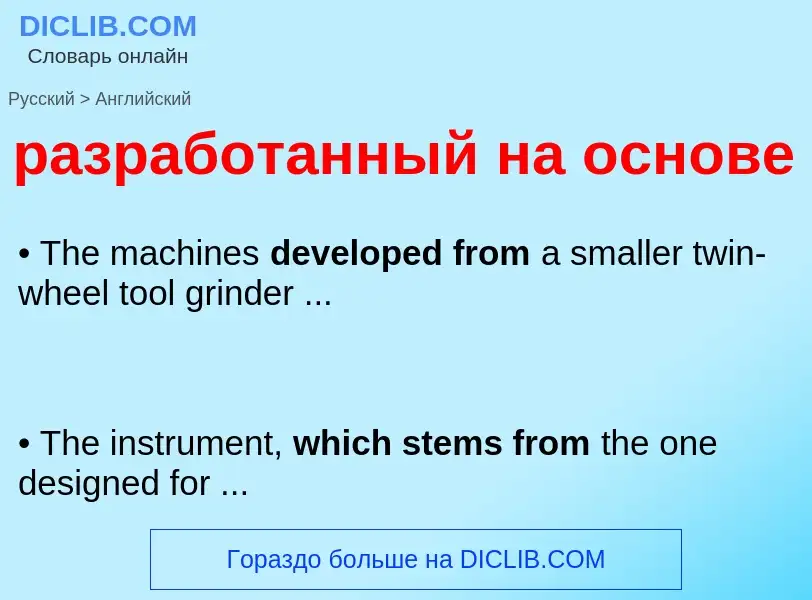 DICLIB.COM
Словарь онлайн

Русский > Английский

разработанный на основе

• The machines developed from a smaller twin-wheel tool grinder ...

• The instrument, which stems from the one designed for ...

Гораздо больше на DICLIB.COM